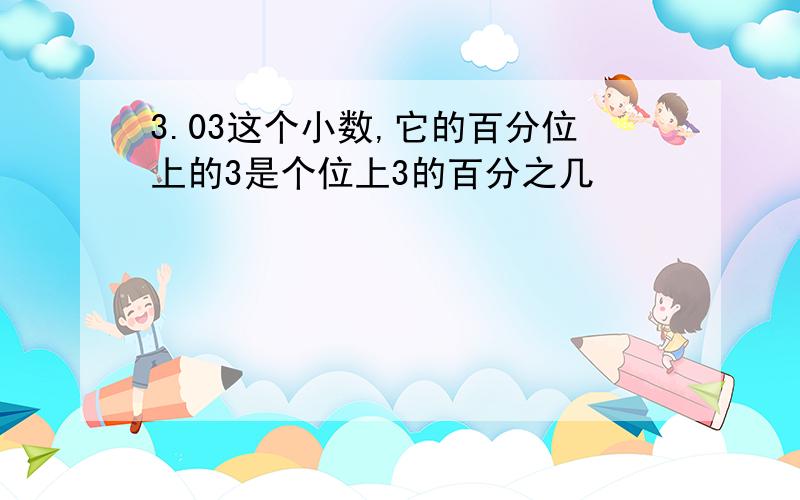 3.03这个小数,它的百分位上的3是个位上3的百分之几